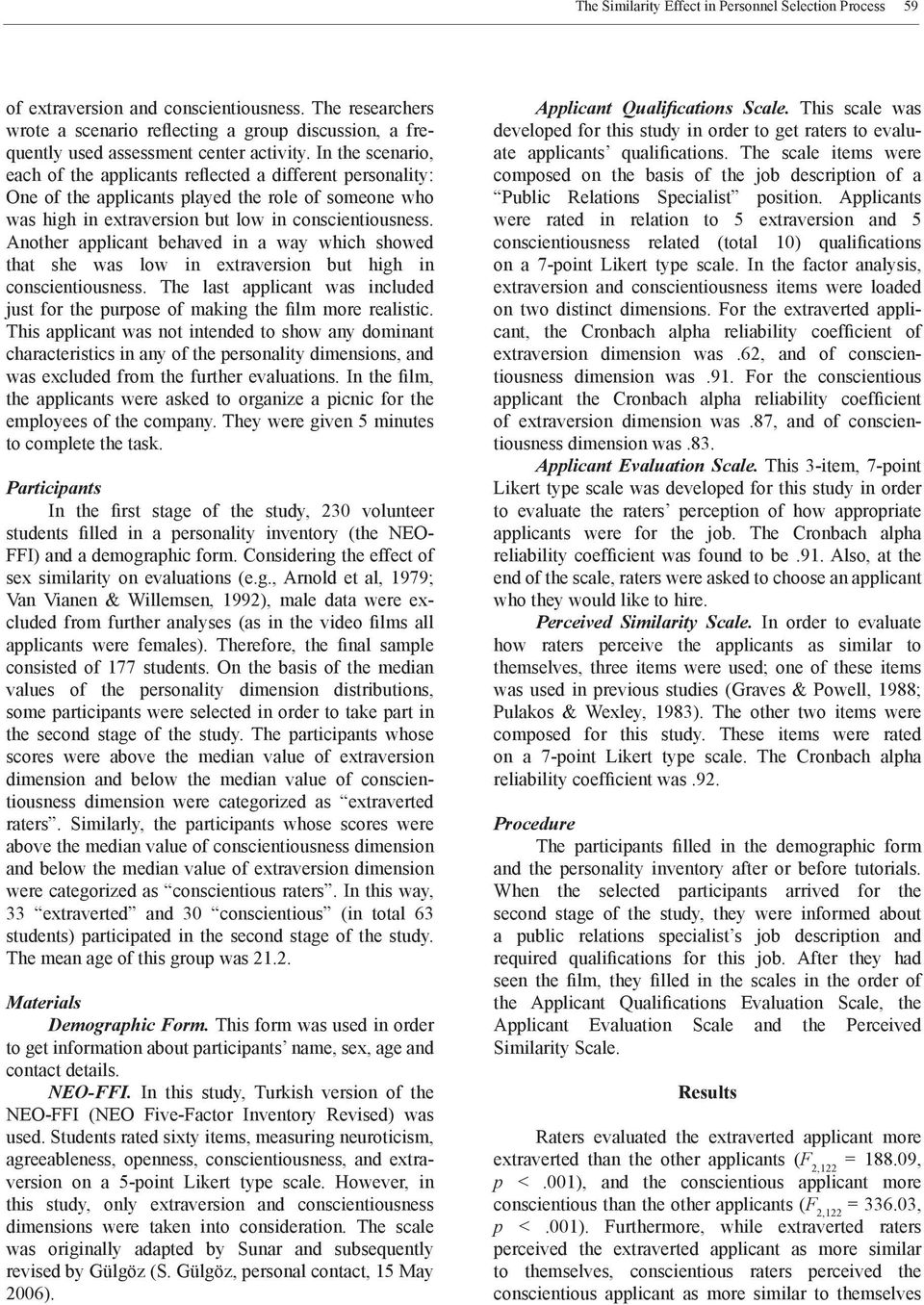 The Similarity Effect in Personnel Selection Process 59

of extraversion and conscientiousness. The researchers wrote a scenario reflecting a group discussion, a frequently used assessment center activity. In the scenario, each of the applicants reflected a different personality: One of the applicants played the role of someone who was high in extraversion but low in conscientiousness. Another applicant behaved in a way which showed that she was low in extraversion but high in conscientiousness. The last applicant was included just for the purpose of making the film more realistic. This applicant was not intended to show any dominant characteristics in any of the personality dimensions, and was excluded from the further evaluations. In the film, the applicants were asked to organize a picnic for the employees of the company. They were given 5 minutes to complete the task.

Participants

In the first stage of the study, 230 volunteer students filled in a personality inventory (the NEO-FFI) and a demographic form. Considering the effect of sex similarity on evaluations (e.g., Arnold et al, 1979; Van Vianen & Willemsen, 1992), male data were excluded from further analyses (as in the video films all applicants were females). Therefore, the final sample consisted of 177 students. On the basis of the median values of the personality dimension distributions, some participants were selected in order to take part in the second stage of the study. The participants whose scores were above the median value of extraversion dimension and below the median value of conscientiousness dimension were categorized as “extraverted raters”. Similarly, the participants whose scores were above the median value of conscientiousness dimension and below the median value of extraversion dimension were categorized as “conscientious raters”. In this way, 33 “extraverted” and 30 “conscientious” (in total 63 students) participated in the second stage of the study. The mean age of this group was 21.2.

Materials

Demographic Form. This form was used in order to get information about participants’ name, sex, age and contact details.

NEO-FFI. In this study, Turkish version of the NEO-FFI (NEO Five-Factor Inventory Revised) was used. Students rated sixty items, measuring neuroticism, agreeableness, openness, conscientiousness, and extraversion on a 5-point Likert type scale. However, in this study, only extraversion and conscientiousness dimensions were taken into consideration. The scale was originally adapted by Sunar and subsequently revised by Gülgöz (S. Gülgöz, personal contact, 15 May 2006).

Applicant Qualifications Scale. This scale was developed for this study in order to get raters to evaluate applicants’ qualifications. The scale items were composed on the basis of the job description of a “Public Relations Specialist” position. Applicants were rated in relation to 5 extraversion and 5 conscientiousness related (total 10) qualifications on a 7-point Likert type scale. In the factor analysis, extraversion and conscientiousness items were loaded on two distinct dimensions. For the extraverted applicant, the Cronbach alpha reliability coefficient of extraversion dimension was .62, and of conscientiousness dimension was .91. For the conscientious applicant the Cronbach alpha reliability coefficient of extraversion dimension was .87, and of conscientiousness dimension was .83.

Applicant Evaluation Scale. This 3-item, 7-point Likert type scale was developed for this study in order to evaluate the raters’ perception of how appropriate applicants were for the job. The Cronbach alpha reliability coefficient was found to be .91. Also, at the end of the scale, raters were asked to choose an applicant who they would like to hire.

Perceived Similarity Scale. In order to evaluate how raters perceive the applicants as similar to themselves, three items were used; one of these items was used in previous studies (Graves & Powell, 1988; Pulakos & Wexley, 1983). The other two items were composed for this study. These items were rated on a 7-point Likert type scale. The Cronbach alpha reliability coefficient was .92.

Procedure

The participants filled in the demographic form and the personality inventory after or before tutorials. When the selected participants arrived for the second stage of the study, they were informed about a public relations specialist’s job description and required qualifications for this job. After they had seen the film, they filled in the scales in the order of the Applicant Qualifications Evaluation Scale, the Applicant Evaluation Scale and the Perceived Similarity Scale.

Results

Raters evaluated the extraverted applicant more extraverted than the other applicants ($F_{2,122}$ = 188.09, $p$ < .001), and the conscientious applicant more conscientious than the other applicants ($F_{2,122}$ = 336.03, $p$ < .001). Furthermore, while extraverted raters perceived the extraverted applicant as more similar to themselves, conscientious raters perceived the conscientious applicant as more similar to themselves